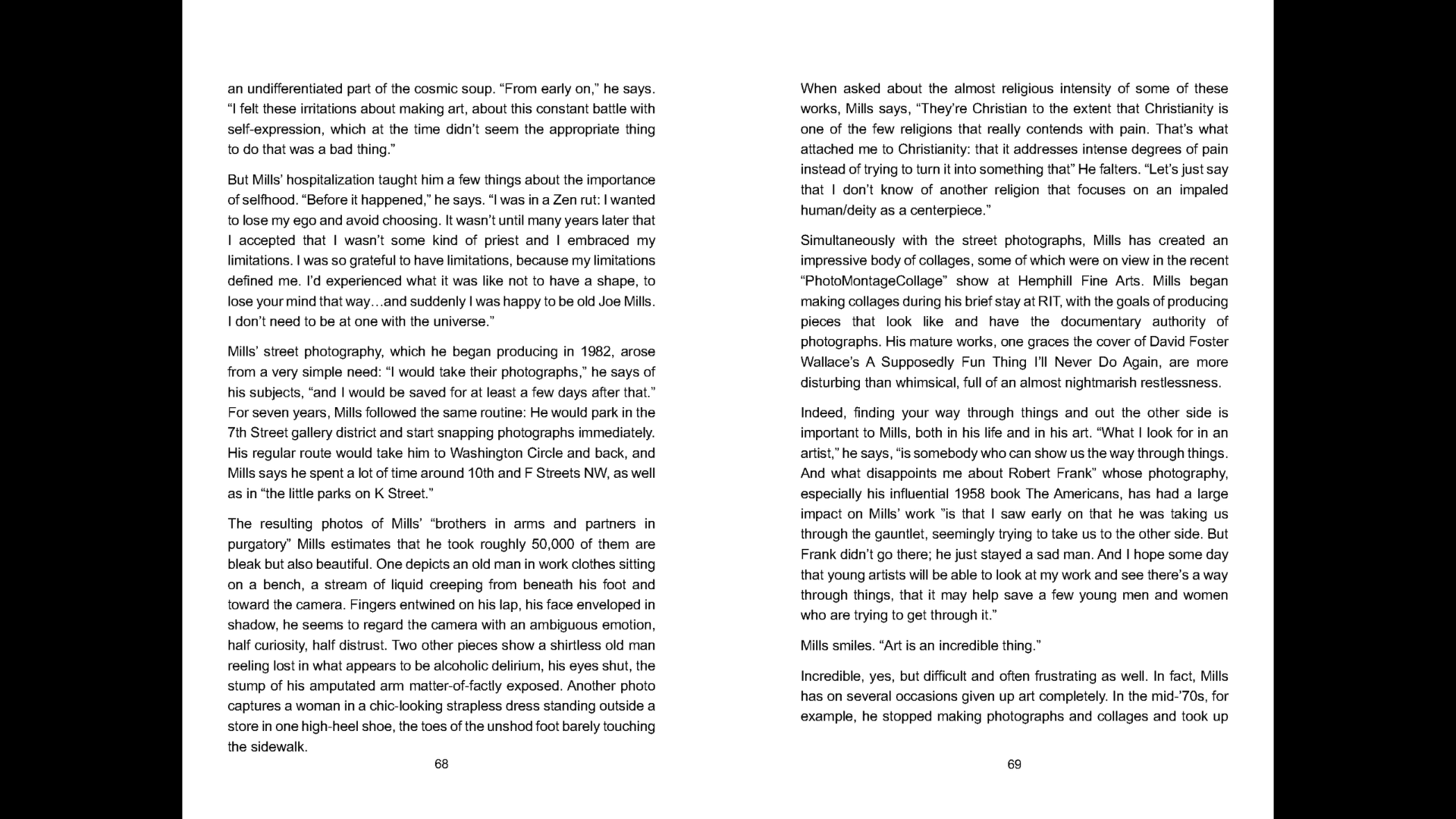 an undifferentiated part of the cosmic soup. “From early on,” he says. “I felt these irritations about making art, about this constant battle with self-expression, which at the time didn’t seem the appropriate thing to do that was a bad thing.”

But Mills’ hospitalization taught him a few things about the importance of selfhood. “Before it happened,” he says. “I was in a Zen rut: I wanted to lose my ego and avoid choosing. It wasn’t until many years later that I accepted that I wasn’t some kind of priest and I embraced my limitations. I was so grateful to have limitations, because my limitations defined me. I’d experienced what it was like not to have a shape, to lose your mind that way…and suddenly I was happy to be old Joe Mills. I don’t need to be at one with the universe.”

Mills’ street photography, which he began producing in 1982, arose from a very simple need: “I would take their photographs,” he says of his subjects, “and I would be saved for at least a few days after that.” For seven years, Mills followed the same routine: He would park in the 7th Street gallery district and start snapping photographs immediately. His regular route would take him to Washington Circle and back, and Mills says he spent a lot of time around 10th and F Streets NW, as well as in “the little parks on K Street.”

The resulting photos of Mills’ “brothers in arms and partners in purgatory” Mills estimates that he took roughly 50,000 of them are bleak but also beautiful. One depicts an old man in work clothes sitting on a bench, a stream of liquid creeping from beneath his foot and toward the camera. Fingers entwined on his lap, his face enveloped in shadow, he seems to regard the camera with an ambiguous emotion, half curiosity, half distrust. Two other pieces show a shirtless old man reeling lost in what appears to be alcoholic delirium, his eyes shut, the stump of his amputated arm matter-of-factly exposed. Another photo captures a woman in a chic-looking strapless dress standing outside a store in one high-heel shoe, the toes of the unshod foot barely touching the sidewalk.

68

When asked about the almost religious intensity of some of these works, Mills says, “They’re Christian to the extent that Christianity is one of the few religions that really contends with pain. That’s what attached me to Christianity: that it addresses intense degrees of pain instead of trying to turn it into something that” He falters. “Let’s just say that I don’t know of another religion that focuses on an impaled human/deity as a centerpiece.”

Simultaneously with the street photographs, Mills has created an impressive body of collages, some of which were on view in the recent “PhotoMontageCollage” show at Hemphill Fine Arts. Mills began making collages during his brief stay at RIT, with the goals of producing pieces that look like and have the documentary authority of photographs. His mature works, one graces the cover of David Foster Wallace’s A Supposedly Fun Thing I’ll Never Do Again, are more disturbing than whimsical, full of an almost nightmarish restlessness.

Indeed, finding your way through things and out the other side is important to Mills, both in his life and in his art. “What I look for in an artist,” he says, “is somebody who can show us the way through things. And what disappoints me about Robert Frank” whose photography, especially his influential 1958 book The Americans, has had a large impact on Mills’ work ”is that I saw early on that he was taking us through the gauntlet, seemingly trying to take us to the other side. But Frank didn’t go there; he just stayed a sad man. And I hope some day that young artists will be able to look at my work and see there’s a way through things, that it may help save a few young men and women who are trying to get through it.”

Mills smiles. “Art is an incredible thing.”

Incredible, yes, but difficult and often frustrating as well. In fact, Mills has on several occasions given up art completely. In the mid-’70s, for example, he stopped making photographs and collages and took up

69